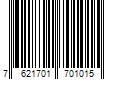 7 621701 701015